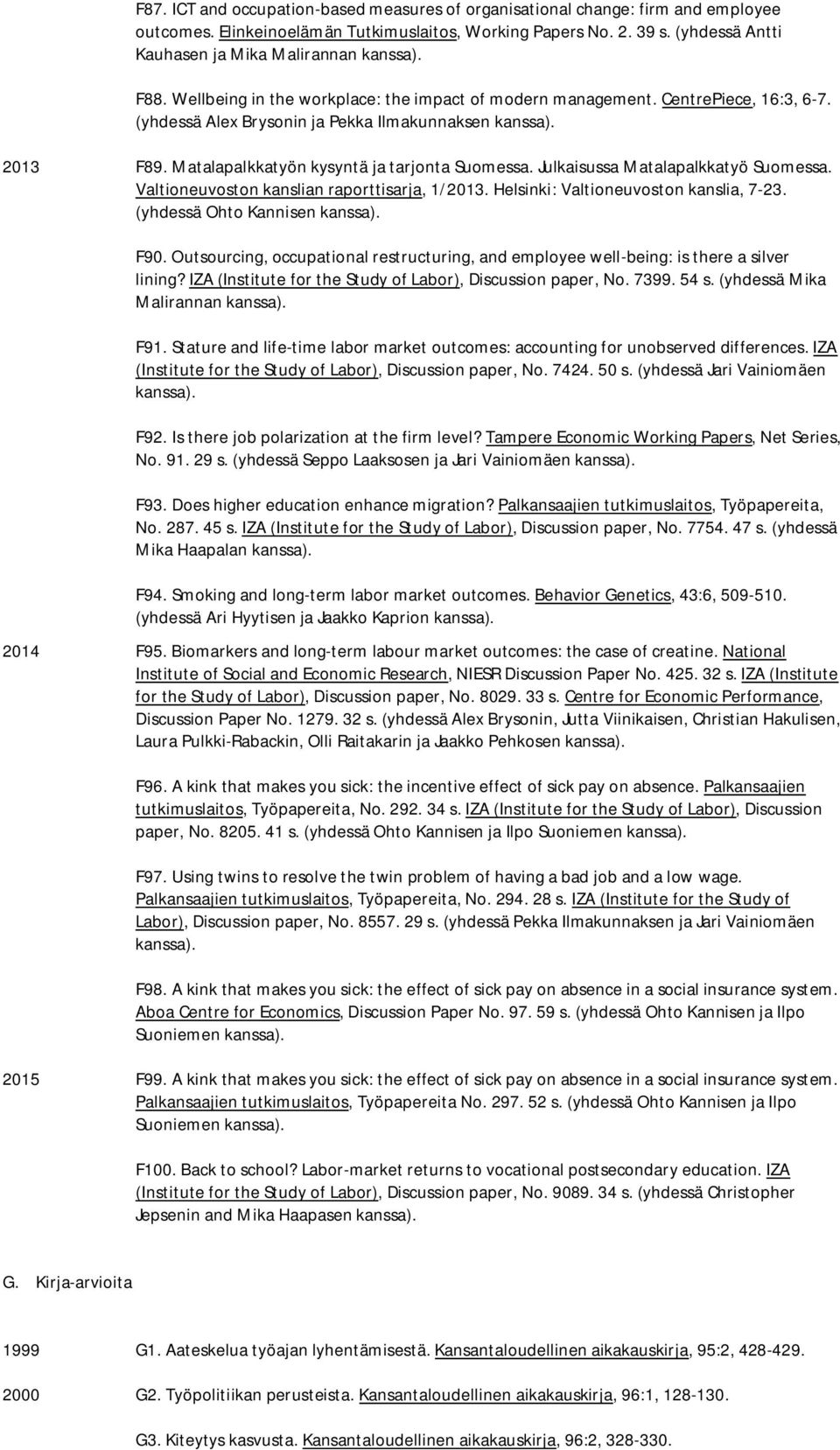 F87. ICT and occupation-based measures of organisational change: firm and employee outcomes. Elinkeinoelämän Tutkimuslaitos, Working Papers No. 2. 39 s. (yhdessä Antti Kauhasen ja Mika Malirannan kanssa).

F88. Wellbeing in the workplace: the impact of modern management. CentrePiece, 16:3, 6-7. (yhdessä Alex Brysonin ja Pekka Ilmakunnaksen kanssa).

2013 F89. Matalapalkkatyön kysyntä ja tarjonta Suomessa. Julkaisussa Matalapalkkatyö Suomessa. Valtioneuvoston kanslian raporttisarja, 1/2013. Helsinki: Valtioneuvoston kanslia, 7-23. (yhdessä Ohto Kannisen kanssa).

F90. Outsourcing, occupational restructuring, and employee well-being: is there a silver lining? IZA (Institute for the Study of Labor), Discussion paper, No. 7399. 54 s. (yhdessä Mika Malirannan kanssa).

F91. Stature and life-time labor market outcomes: accounting for unobserved differences. IZA (Institute for the Study of Labor), Discussion paper, No. 7424. 50 s. (yhdessä Jari Vainiomäen kanssa).

F92. Is there job polarization at the firm level? Tampere Economic Working Papers, Net Series, No. 91. 29 s. (yhdessä Seppo Laaksosen ja Jari Vainiomäen kanssa).

F93. Does higher education enhance migration? Palkansaajien tutkimuslaitos, Työpapereita, No. 287. 45 s. IZA (Institute for the Study of Labor), Discussion paper, No. 7754. 47 s. (yhdessä Mika Haapalan kanssa).

F94. Smoking and long-term labor market outcomes. Behavior Genetics, 43:6, 509-510. (yhdessä Ari Hyytisen ja Jaakko Kaprion kanssa).

2014 F95. Biomarkers and long-term labour market outcomes: the case of creatine. National Institute of Social and Economic Research, NIESR Discussion Paper No. 425. 32 s. IZA (Institute for the Study of Labor), Discussion paper, No. 8029. 33 s. Centre for Economic Performance, Discussion Paper No. 1279. 32 s. (yhdessä Alex Brysonin, Jutta Viinikaisen, Christian Hakulisen, Laura Pulkki-Rabackin, Olli Raitakarin ja Jaakko Pehkosen kanssa).

F96. A kink that makes you sick: the incentive effect of sick pay on absence. Palkansaajien tutkimuslaitos, Työpapereita, No. 292. 34 s. IZA (Institute for the Study of Labor), Discussion paper, No. 8205. 41 s. (yhdessä Ohto Kannisen ja Ilpo Suoniemen kanssa).

F97. Using twins to resolve the twin problem of having a bad job and a low wage. Palkansaajien tutkimuslaitos, Työpapereita, No. 294. 28 s. IZA (Institute for the Study of Labor), Discussion paper, No. 8557. 29 s. (yhdessä Pekka Ilmakunnaksen ja Jari Vainiomäen kanssa).

F98. A kink that makes you sick: the effect of sick pay on absence in a social insurance system. Aboa Centre for Economics, Discussion Paper No. 97. 59 s. (yhdessä Ohto Kannisen ja Ilpo Suoniemen kanssa).

2015 F99. A kink that makes you sick: the effect of sick pay on absence in a social insurance system. Palkansaajien tutkimuslaitos, Työpapereita No. 297. 52 s. (yhdessä Ohto Kannisen ja Ilpo Suoniemen kanssa).

F100. Back to school? Labor-market returns to vocational postsecondary education. IZA (Institute for the Study of Labor), Discussion paper, No. 9089. 34 s. (yhdessä Christopher Jepsenin and Mika Haapasen kanssa).

G. Kirja-arvioita

1999 G1. Aateskelua työajan lyhentämisestä. Kansantaloudellinen aikakauskirja, 95:2, 428-429.

2000 G2. Työpolitiikan perusteista. Kansantaloudellinen aikakauskirja, 96:1, 128-130.

G3. Kiteytys kasvusta. Kansantaloudellinen aikakauskirja, 96:2, 328-330.